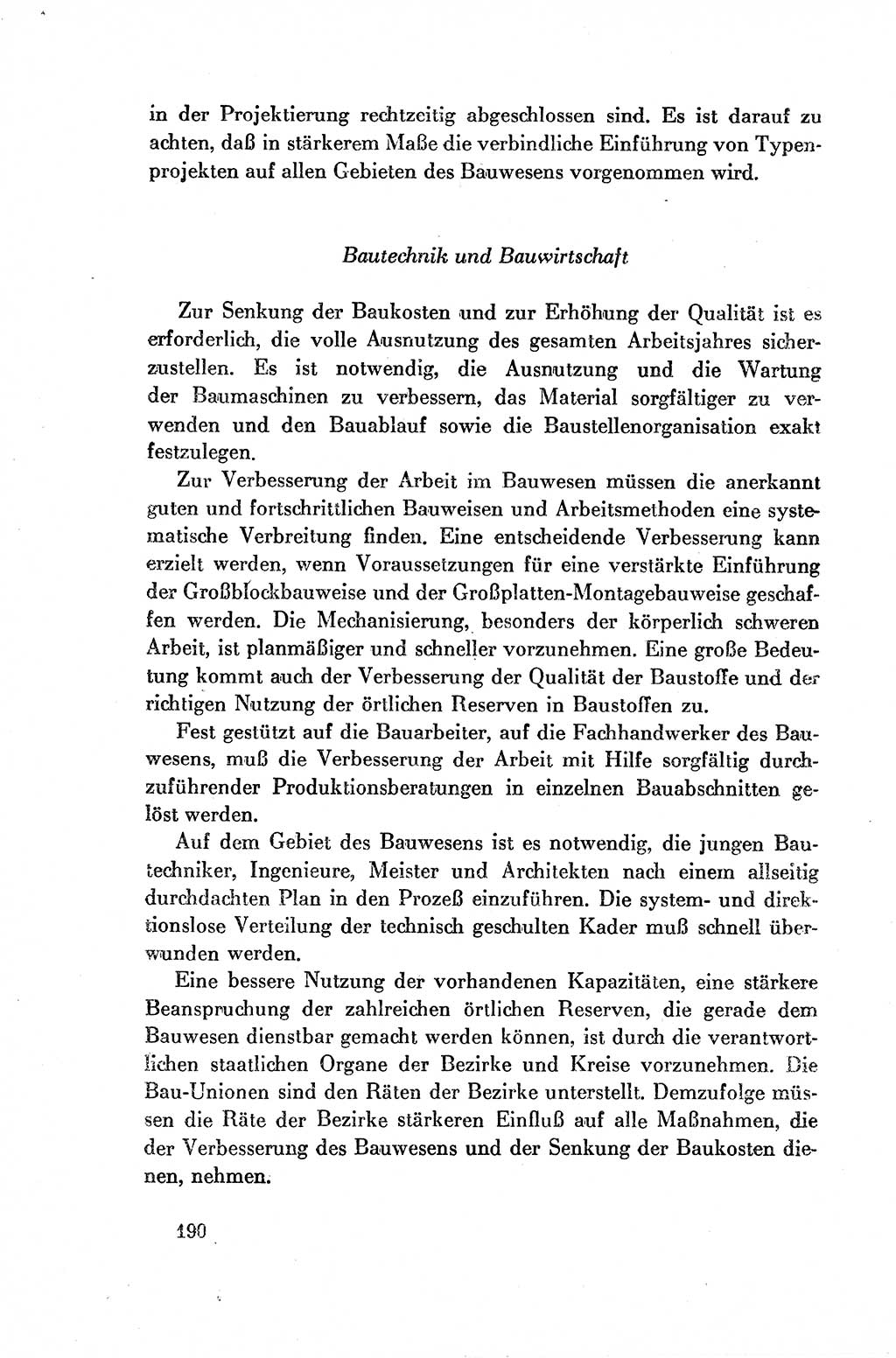 in der Projektierung rechtzeitig abgeschlossen sind. Es ist darauf zu achten, daß in stärkerem Maße die verbindliche Einführung von Typenprojekten auf allen Gebieten des Bauwesens vorgenommen wird.

Bautechnik und Bauwirtschaft

Zur Senkung der Baukosten und zur Erhöhung der Qualität ist es erforderlich, die volle Ausnutzung des gesamten Arbeitsjahres sicherzustellen. Es ist notwendig, die Ausnutzung und die Wartung der Baumaschinen zu verbessern, das Material sorgfältiger zu verwenden und den Bauablauf sowie die Baustellenorganisation exakt festzulegen.

Zur Verbesserung der Arbeit im Bauwesen müssen die anerkannt guten und fortschrittlichen Bauweisen und Arbeitsmethoden eine systematische Verbreitung finden. Eine entscheidende Verbesserung kann erzielt werden, wenn Voraussetzungen für eine verstärkte Einführung der Großblockbauweise und der Großplatten-Montagebauweise geschaffen werden. Die Mechanisierung, besonders der körperlich schweren Arbeit, ist planmäßiger und schneller vorzunehmen. Eine große Bedeutung kommt auch der Verbesserung der Qualität der Baustoffe und der richtigen Nutzung der örtlichen Reserven in Baustoffen zu.

Fest gestützt auf die Bauarbeiter, auf die Fachhandwerker des Bauwesens, muß die Verbesserung der Arbeit mit Hilfe sorgfältig durchzuführender Produktionsberatungen in einzelnen Bauabschnitten gelöst werden.

Auf dem Gebiet des Bauwesens ist es notwendig, die jungen Bautechniker, Ingenieure, Meister und Architekten nach einem allseitig durchdachten Plan in den Prozeß einzuführen. Die system- und direktionslose Verteilung der technisch geschulten Kader muß schnell überwunden werden.

Eine bessere Nutzung der vorhandenen Kapazitäten, eine stärkere Beanspruchung der zahlreichen örtlichen Reserven, die gerade dem Bauwesen dienstbar gemacht werden können, ist durch die verantwortlichen staatlichen Organe der Bezirke und Kreise vorzunehmen. Die Bau-Unionen sind den Räten der Bezirke unterstellt. Demzufolge müssen die Räte der Bezirke stärkeren Einfluß auf alle Maßnahmen, die der Verbesserung des Bauwesens und der Senkung der Baukosten dienen, nehmen.

190